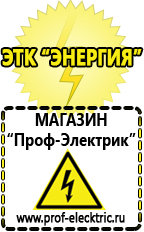 ЭТК "ЭНЕРГИЯ"

МАГАЗИН
"Проф-Электрик"

www.prof-electric.ru